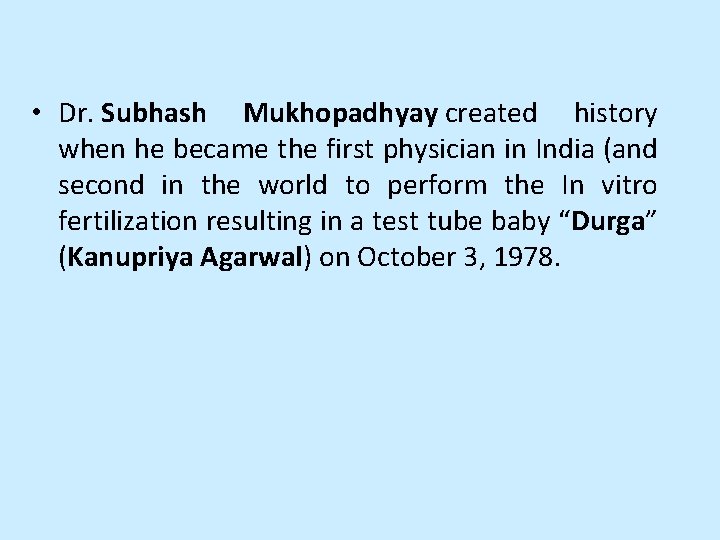 • Dr. Subhash Mukhopadhyay created history when he became the first physician in India (and second in the world to perform the In vitro fertilization resulting in a test tube baby "Durga" (Kanupriya Agarwal) on October 3, 1978.